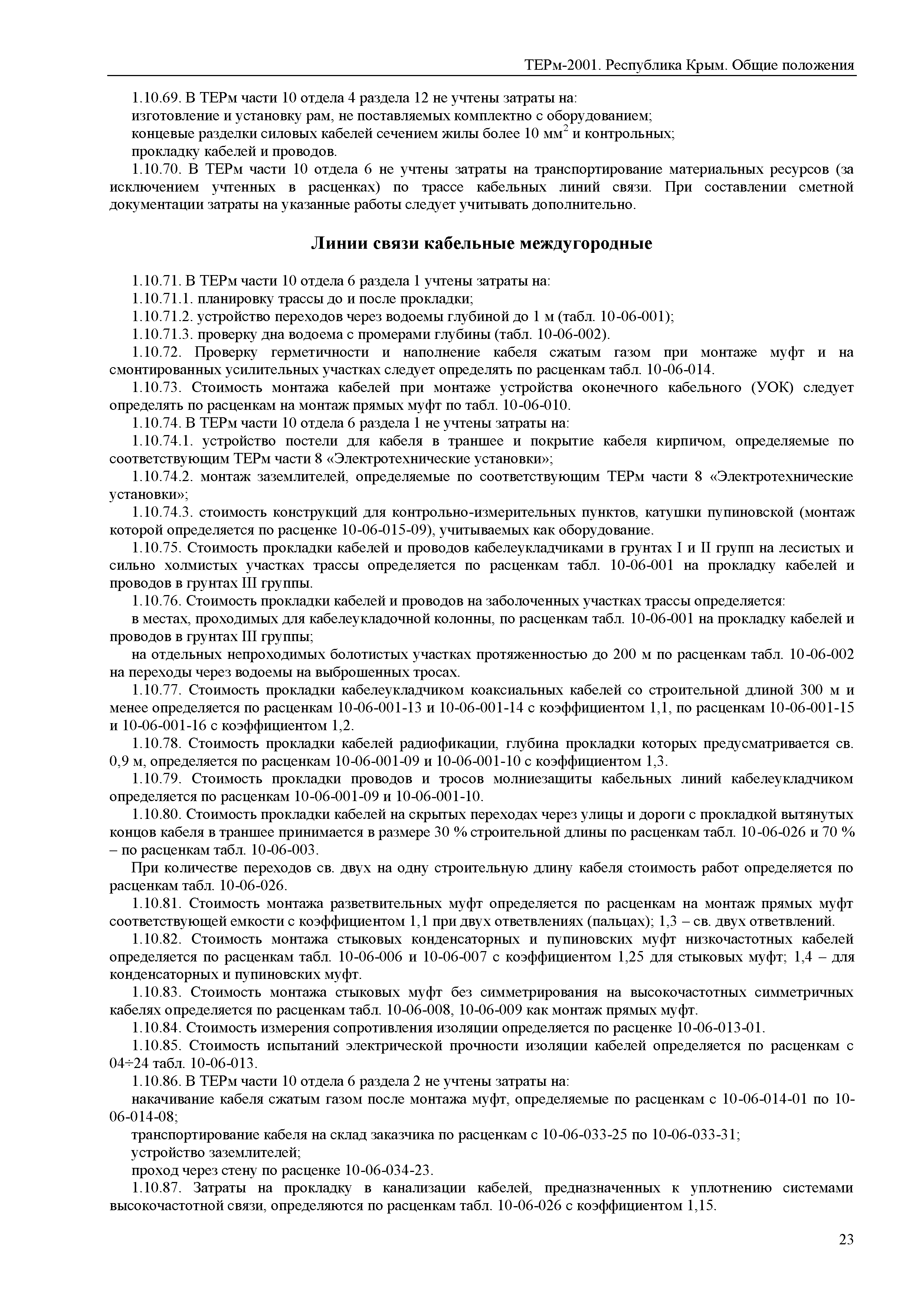 ТЕРм-2001. Республика Крым. Общие положения

1.10.69. В ТЕРм части 10 отдела 4 раздела 12 не учтены затраты на:

изготовление и установку рам, не поставляемых комплектно с оборудованием;

концевые разделки силовых кабелей сечением жилы более 10 мм$^2$ и контрольных;

прокладку кабелей и проводов.

1.10.70. В ТЕРм части 10 отдела 6 не учтены затраты на транспортирование материальных ресурсов (за исключением учтенных в расценках) по трассе кабельных линий связи. При составлении сметной документации затраты на указанные работы следует учитывать дополнительно.

Линии связи кабельные междугородные

1.10.71. В ТЕРм части 10 отдела 6 раздела 1 учтены затраты на:

1.10.71.1. планировку трассы до и после прокладки;

1.10.71.2. устройство переходов через водоемы глубиной до 1 м (табл. 10-06-001);

1.10.71.3. проверку дна водоема с промерами глубины (табл. 10-06-002).

1.10.72. Проверку герметичности и наполнение кабеля сжатым газом при монтаже муфт и на смонтированных усилительных участках следует определять по расценкам табл. 10-06-014.

1.10.73. Стоимость монтажа кабелей при монтаже устройства оконечного кабельного (УОК) следует определять по расценкам на монтаж прямых муфт по табл. 10-06-010.

1.10.74. В ТЕРм части 10 отдела 6 раздела 1 не учтены затраты на:

1.10.74.1. устройство постели для кабеля в траншее и покрытие кабеля кирпичом, определяемые по соответствующим ТЕРм части 8 «Электротехнические установки»;

1.10.74.2. монтаж заземлителей, определяемые по соответствующим ТЕРм части 8 «Электротехнические установки»;

1.10.74.3. стоимость конструкций для контрольно-измерительных пунктов, катушки пупиновской (монтаж которой определяется по расценке 10-06-015-09), учитываемых как оборудование.

1.10.75. Стоимость прокладки кабелей и проводов кабелеукладчиками в грунтах I и II групп на лесистых и сильно холмистых участках трассы определяется по расценкам табл. 10-06-001 на прокладку кабелей и проводов в грунтах III группы.

1.10.76. Стоимость прокладки кабелей и проводов на заболоченных участках трассы определяется:

в местах, проходимых для кабелеукладочной колонны, по расценкам табл. 10-06-001 на прокладку кабелей и проводов в грунтах III группы;

на отдельных непроходимых болотистых участках протяженностью до 200 м по расценкам табл. 10-06-002 на переходы через водоемы на выброшенных тросах.

1.10.77. Стоимость прокладки кабелеукладчиком коаксиальных кабелей со строительной длиной 300 м и менее определяется по расценкам 10-06-001-13 и 10-06-001-14 с коэффициентом 1,1, по расценкам 10-06-001-15 и 10-06-001-16 с коэффициентом 1,2.

1.10.78. Стоимость прокладки кабелей радиофикации, глубина прокладки которых предусматривается св. 0,9 м, определяется по расценкам 10-06-001-09 и 10-06-001-10 с коэффициентом 1,3.

1.10.79. Стоимость прокладки проводов и тросов молниезащиты кабельных линий кабелеукладчиком определяется по расценкам 10-06-001-09 и 10-06-001-10.

1.10.80. Стоимость прокладки кабелей на скрытых переходах через улицы и дороги с прокладкой вытянутых концов кабеля в траншее принимается в размере 30 % строительной длины по расценкам табл. 10-06-026 и 70 % – по расценкам табл. 10-06-003.

При количестве переходов св. двух на одну строительную длину кабеля стоимость работ определяется по расценкам табл. 10-06-026.

1.10.81. Стоимость монтажа разветвительных муфт определяется по расценкам на монтаж прямых муфт соответствующей емкости с коэффициентом 1,1 при двух ответвлениях (пальцах); 1,3 – св. двух ответвлений.

1.10.82. Стоимость монтажа стыковых конденсаторных и пупиновских муфт низкочастотных кабелей определяется по расценкам табл. 10-06-006 и 10-06-007 с коэффициентом 1,25 для стыковых муфт; 1,4 – для конденсаторных и пупиновских муфт.

1.10.83. Стоимость монтажа стыковых муфт без симметрирования на высокочастотных симметричных кабелях определяется по расценкам табл. 10-06-008, 10-06-009 как монтаж прямых муфт.

1.10.84. Стоимость измерения сопротивления изоляции определяется по расценке 10-06-013-01.

1.10.85. Стоимость испытаний электрической прочности изоляции кабелей определяется по расценкам с 04÷24 табл. 10-06-013.

1.10.86. В ТЕРм части 10 отдела 6 раздела 2 не учтены затраты на:

накачивание кабеля сжатым газом после монтажа муфт, определяемые по расценкам с 10-06-014-01 по 10-06-014-08;

транспортирование кабеля на склад заказчика по расценкам с 10-06-033-25 по 10-06-033-31;

устройство заземлителей;

проход через стену по расценке 10-06-034-23.

1.10.87. Затраты на прокладку в канализации кабелей, предназначенных к уплотнению системами высокочастотной связи, определяются по расценкам табл. 10-06-026 с коэффициентом 1,15.

23